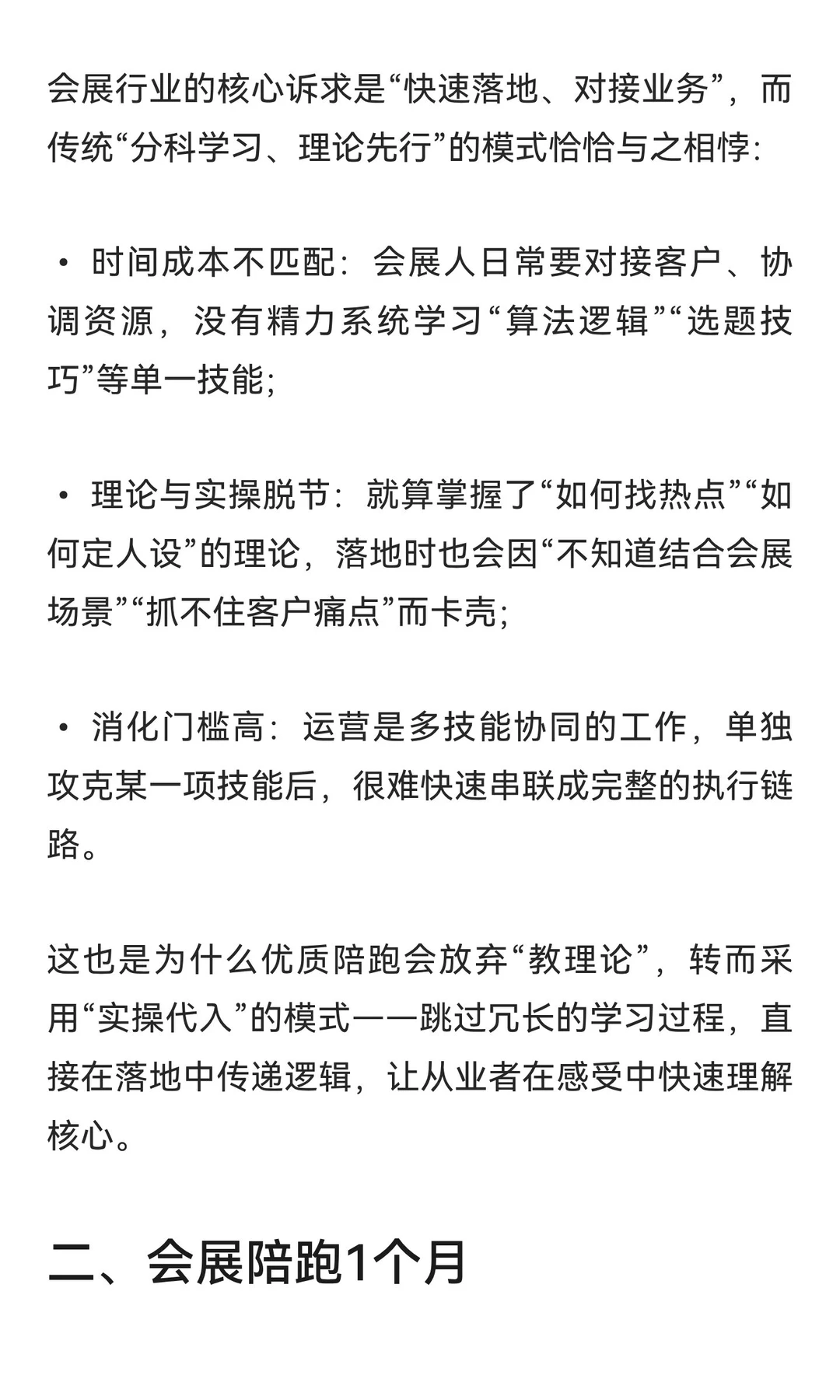 会展行业的核心诉求是“快速落地、对接业务”，而传统“分科学习、理论先行”的模式恰恰与之相悖：

• 时间成本不匹配：会展人日常要对接客户、协调资源，没有精力系统学习“算法逻辑”“选题技巧”等单一技能；

• 理论与实操脱节：就算掌握了“如何找热点”“如何定人设”的理论，落地时也会因“不知道结合会展场景”“抓不住客户痛点”而卡壳；

• 消化门槛高：运营是多技能协同的工作，单独攻克某一项技能后，很难快速串联成完整的执行链路。

这也是为什么优质陪跑会放弃“教理论”，转而采用“实操代入”的模式——跳过冗长的学习过程，直接在落地中传递逻辑，让从业者在感受中快速理解核心。

二、会展陪跑1个月